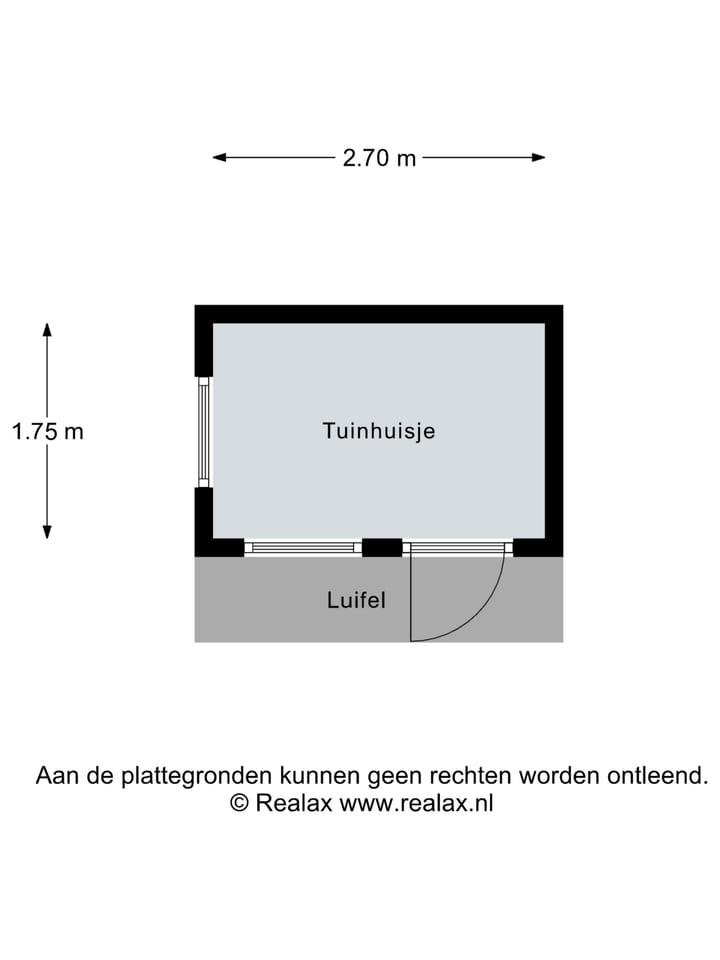 2.70 m

1.75 m

Tuinhuisje

Luifel

Aan de plattegronden kunnen geen rechten worden ontleend.
© Realax www.realax.nl